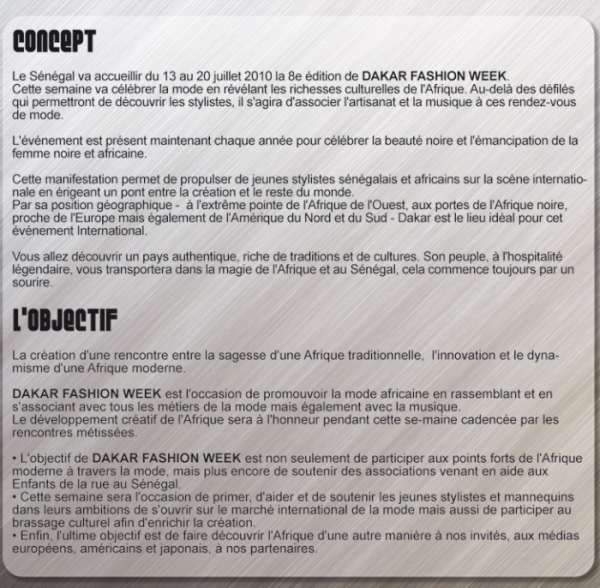 CONCEPT

Le Sénégal va accueillir du 13 au 20 juillet 2010 la 8e édition de DAKAR FASHION WEEK. Cette semaine va célébrer la mode en révélant les richesses culturelles de l'Afrique. Au-delà des défilés qui permettront de découvrir les stylistes, il s'agira d'associer l'artisanat et la musique à ces rendez-vous de mode.

L'événement est présent maintenant chaque année pour célébrer la beauté noire et l'émancipation de la femme noire et africaine.

Cette manifestation permet de propulser de jeunes stylistes sénégalais et africains sur la scène internationale en érigeant un pont entre la création et le reste du monde.
Par sa position géographique - à l'extrême pointe de l'Afrique de l'Ouest, aux portes de l'Afrique noire, proche de l'Europe mais également de l'Amérique du Nord et du Sud - Dakar est le lieu idéal pour cet événement International.

Vous allez découvrir un pays authentique, riche de traditions et de cultures. Son peuple, à l'hospitalité légendaire, vous transportera dans la magie de l'Afrique et au Sénégal, cela commence toujours par un sourire.

L'OBJECTIF

La création d'une rencontre entre la sagesse d'une Afrique traditionnelle, l'innovation et le dynamisme d'une Afrique moderne.

DAKAR FASHION WEEK est l'occasion de promouvoir la mode africaine en rassemblant et en s'associant avec tous les métiers de la mode mais également avec la musique.
Le développement créatif de l'Afrique sera à l'honneur pendant cette se-maine cadencée par les rencontres métissées.

• L'objectif de DAKAR FASHION WEEK est non seulement de participer aux points forts de l'Afrique moderne à travers la mode, mais plus encore de soutenir des associations venant en aide aux Enfants de la rue au Sénégal.
• Cette semaine sera l'occasion de primer, d'aider et de soutenir les jeunes stylistes et mannequins dans leurs ambitions de s'ouvrir sur le marché international de la mode mais aussi de participer au brassage culturel afin d'enrichir la création.
• Enfin, l'ultime objectif est de faire découvrir l'Afrique d'une autre manière à nos invités, aux médias européens, américains et japonais, à nos partenaires.